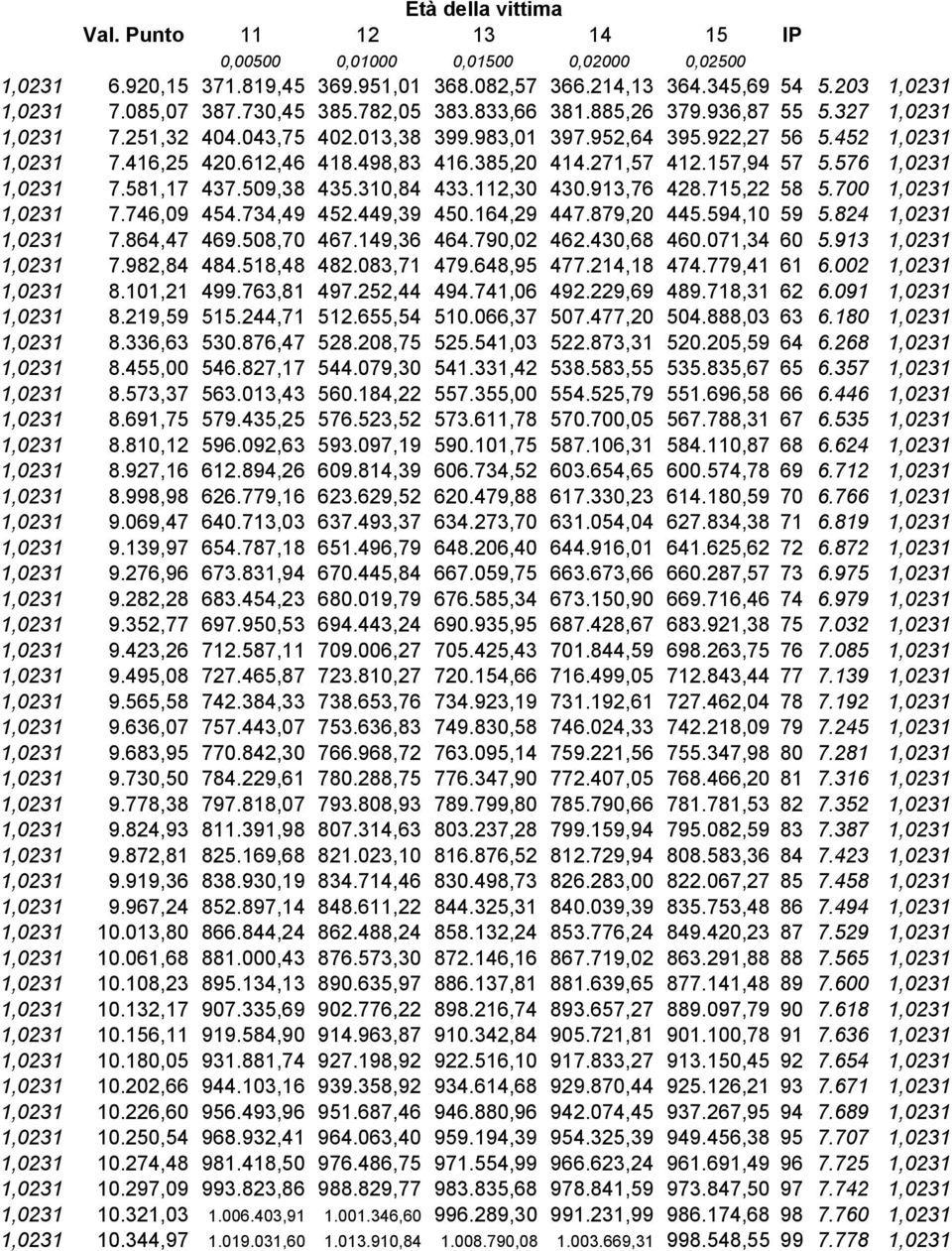 Età della vittima

| | Val. Punto | 11 | 12 | 13 | 14 | 15 | IP | | |
|---|---|---|---|---|---|---|---|---|---|
| | | 0,00500 | 0,01000 | 0,01500 | 0,02000 | 0,02500 | | | |
| 1,0231 | 6.920,15 | 371.819,45 | 369.951,01 | 368.082,57 | 366.214,13 | 364.345,69 | 54 | 5.203 | 1,0231 |
| 1,0231 | 7.085,07 | 387.730,45 | 385.782,05 | 383.833,66 | 381.885,26 | 379.936,87 | 55 | 5.327 | 1,0231 |
| 1,0231 | 7.251,32 | 404.043,75 | 402.013,38 | 399.983,01 | 397.952,64 | 395.922,27 | 56 | 5.452 | 1,0231 |
| 1,0231 | 7.416,25 | 420.612,46 | 418.498,83 | 416.385,20 | 414.271,57 | 412.157,94 | 57 | 5.576 | 1,0231 |
| 1,0231 | 7.581,17 | 437.509,38 | 435.310,84 | 433.112,30 | 430.913,76 | 428.715,22 | 58 | 5.700 | 1,0231 |
| 1,0231 | 7.746,09 | 454.734,49 | 452.449,39 | 450.164,29 | 447.879,20 | 445.594,10 | 59 | 5.824 | 1,0231 |
| 1,0231 | 7.864,47 | 469.508,70 | 467.149,36 | 464.790,02 | 462.430,68 | 460.071,34 | 60 | 5.913 | 1,0231 |
| 1,0231 | 7.982,84 | 484.518,48 | 482.083,71 | 479.648,95 | 477.214,18 | 474.779,41 | 61 | 6.002 | 1,0231 |
| 1,0231 | 8.101,21 | 499.763,81 | 497.252,44 | 494.741,06 | 492.229,69 | 489.718,31 | 62 | 6.091 | 1,0231 |
| 1,0231 | 8.219,59 | 515.244,71 | 512.655,54 | 510.066,37 | 507.477,20 | 504.888,03 | 63 | 6.180 | 1,0231 |
| 1,0231 | 8.336,63 | 530.876,47 | 528.208,75 | 525.541,03 | 522.873,31 | 520.205,59 | 64 | 6.268 | 1,0231 |
| 1,0231 | 8.455,00 | 546.827,17 | 544.079,30 | 541.331,42 | 538.583,55 | 535.835,67 | 65 | 6.357 | 1,0231 |
| 1,0231 | 8.573,37 | 563.013,43 | 560.184,22 | 557.355,00 | 554.525,79 | 551.696,58 | 66 | 6.446 | 1,0231 |
| 1,0231 | 8.691,75 | 579.435,25 | 576.523,52 | 573.611,78 | 570.700,05 | 567.788,31 | 67 | 6.535 | 1,0231 |
| 1,0231 | 8.810,12 | 596.092,63 | 593.097,19 | 590.101,75 | 587.106,31 | 584.110,87 | 68 | 6.624 | 1,0231 |
| 1,0231 | 8.927,16 | 612.894,26 | 609.814,39 | 606.734,52 | 603.654,65 | 600.574,78 | 69 | 6.712 | 1,0231 |
| 1,0231 | 8.998,98 | 626.779,16 | 623.629,52 | 620.479,88 | 617.330,23 | 614.180,59 | 70 | 6.766 | 1,0231 |
| 1,0231 | 9.069,47 | 640.713,03 | 637.493,37 | 634.273,70 | 631.054,04 | 627.834,38 | 71 | 6.819 | 1,0231 |
| 1,0231 | 9.139,97 | 654.787,18 | 651.496,79 | 648.206,40 | 644.916,01 | 641.625,62 | 72 | 6.872 | 1,0231 |
| 1,0231 | 9.276,96 | 673.831,94 | 670.445,84 | 667.059,75 | 663.673,66 | 660.287,57 | 73 | 6.975 | 1,0231 |
| 1,0231 | 9.282,28 | 683.454,23 | 680.019,79 | 676.585,34 | 673.150,90 | 669.716,46 | 74 | 6.979 | 1,0231 |
| 1,0231 | 9.352,77 | 697.950,53 | 694.443,24 | 690.935,95 | 687.428,67 | 683.921,38 | 75 | 7.032 | 1,0231 |
| 1,0231 | 9.423,26 | 712.587,11 | 709.006,27 | 705.425,43 | 701.844,59 | 698.263,75 | 76 | 7.085 | 1,0231 |
| 1,0231 | 9.495,08 | 727.465,87 | 723.810,27 | 720.154,66 | 716.499,05 | 712.843,44 | 77 | 7.139 | 1,0231 |
| 1,0231 | 9.565,58 | 742.384,33 | 738.653,76 | 734.923,19 | 731.192,61 | 727.462,04 | 78 | 7.192 | 1,0231 |
| 1,0231 | 9.636,07 | 757.443,07 | 753.636,83 | 749.830,58 | 746.024,33 | 742.218,09 | 79 | 7.245 | 1,0231 |
| 1,0231 | 9.683,95 | 770.842,30 | 766.968,72 | 763.095,14 | 759.221,56 | 755.347,98 | 80 | 7.281 | 1,0231 |
| 1,0231 | 9.730,50 | 784.229,61 | 780.288,75 | 776.347,90 | 772.407,05 | 768.466,20 | 81 | 7.316 | 1,0231 |
| 1,0231 | 9.778,38 | 797.818,07 | 793.808,93 | 789.799,80 | 785.790,66 | 781.781,53 | 82 | 7.352 | 1,0231 |
| 1,0231 | 9.824,93 | 811.391,98 | 807.314,63 | 803.237,28 | 799.159,94 | 795.082,59 | 83 | 7.387 | 1,0231 |
| 1,0231 | 9.872,81 | 825.169,68 | 821.023,10 | 816.876,52 | 812.729,94 | 808.583,36 | 84 | 7.423 | 1,0231 |
| 1,0231 | 9.919,36 | 838.930,19 | 834.714,46 | 830.498,73 | 826.283,00 | 822.067,27 | 85 | 7.458 | 1,0231 |
| 1,0231 | 9.967,24 | 852.897,14 | 848.611,22 | 844.325,31 | 840.039,39 | 835.753,48 | 86 | 7.494 | 1,0231 |
| 1,0231 | 10.013,80 | 866.844,24 | 862.488,24 | 858.132,24 | 853.776,24 | 849.420,23 | 87 | 7.529 | 1,0231 |
| 1,0231 | 10.061,68 | 881.000,43 | 876.573,30 | 872.146,16 | 867.719,02 | 863.291,88 | 88 | 7.565 | 1,0231 |
| 1,0231 | 10.108,23 | 895.134,13 | 890.635,97 | 886.137,81 | 881.639,65 | 877.141,48 | 89 | 7.600 | 1,0231 |
| 1,0231 | 10.132,17 | 907.335,69 | 902.776,22 | 898.216,74 | 893.657,27 | 889.097,79 | 90 | 7.618 | 1,0231 |
| 1,0231 | 10.156,11 | 919.584,90 | 914.963,87 | 910.342,84 | 905.721,81 | 901.100,78 | 91 | 7.636 | 1,0231 |
| 1,0231 | 10.180,05 | 931.881,74 | 927.198,92 | 922.516,10 | 917.833,27 | 913.150,45 | 92 | 7.654 | 1,0231 |
| 1,0231 | 10.202,66 | 944.103,16 | 939.358,92 | 934.614,68 | 929.870,44 | 925.126,21 | 93 | 7.671 | 1,0231 |
| 1,0231 | 10.226,60 | 956.493,96 | 951.687,46 | 946.880,96 | 942.074,45 | 937.267,95 | 94 | 7.689 | 1,0231 |
| 1,0231 | 10.250,54 | 968.932,41 | 964.063,40 | 959.194,39 | 954.325,39 | 949.456,38 | 95 | 7.707 | 1,0231 |
| 1,0231 | 10.274,48 | 981.418,50 | 976.486,75 | 971.554,99 | 966.623,24 | 961.691,49 | 96 | 7.725 | 1,0231 |
| 1,0231 | 10.297,09 | 993.823,86 | 988.829,77 | 983.835,68 | 978.841,59 | 973.847,50 | 97 | 7.742 | 1,0231 |
| 1,0231 | 10.321,03 | 1.006.403,91 | 1.001.346,60 | 996.289,30 | 991.231,99 | 986.174,68 | 98 | 7.760 | 1,0231 |
| 1,0231 | 10.344,97 | 1.019.031,60 | 1.013.910,84 | 1.008.790,08 | 1.003.669,31 | 998.548,55 | 99 | 7.778 | 1,0231 |